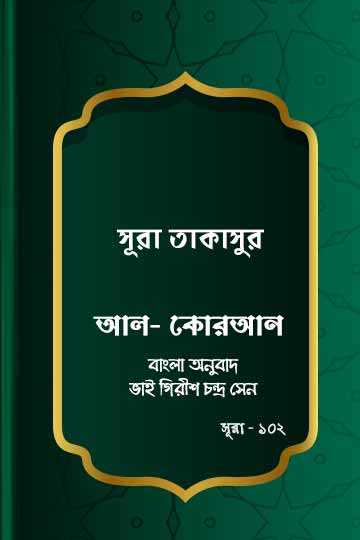 সূরা তাকাসুর

আল- কোরআন

বাংলা অনুবাদ
ভাই গিরীশ চন্দ্র সেন

সূরা - ১০২